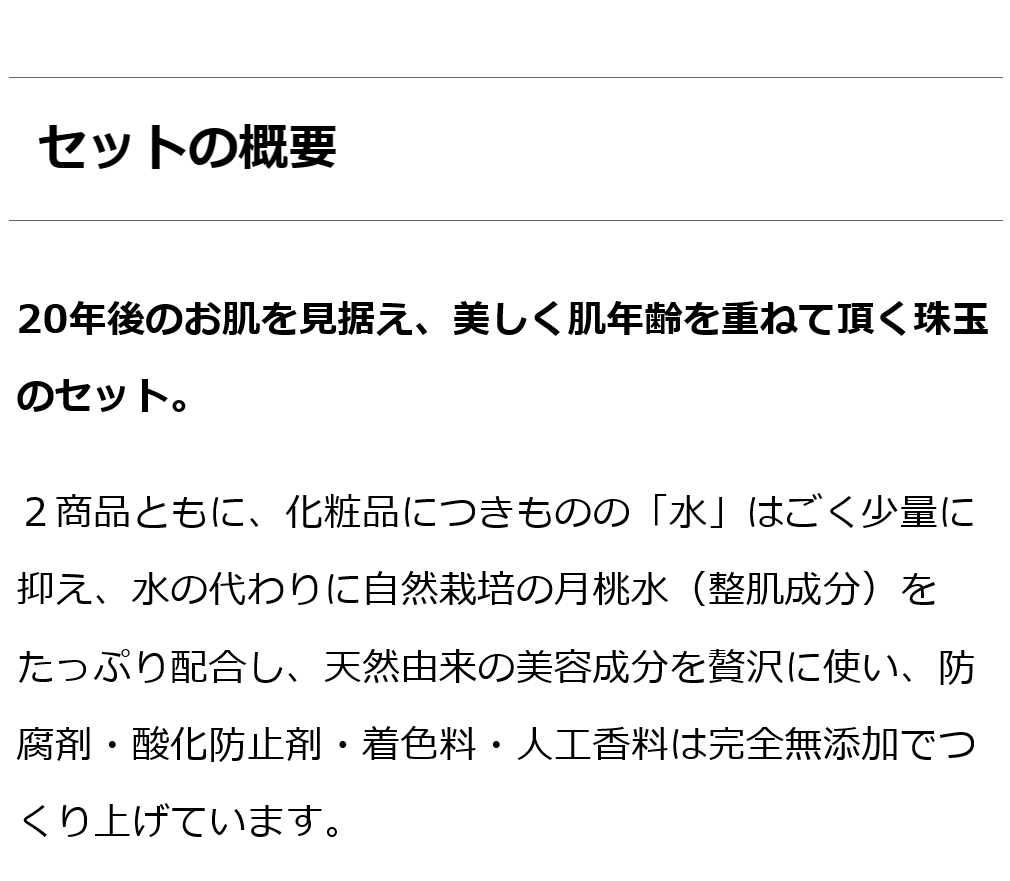 セットの概要

20年後のお肌を見据え、美しく肌年齢を重ねて頂く珠玉のセット。

２商品ともに、化粧品につきものの「水」はごく少量に抑え、水の代わりに自然栽培の月桃水（整肌成分）をたっぷり配合し、天然由来の美容成分を贅沢に使い、防腐剤・酸化防止剤・着色料・人工香料は完全無添加でつくり上げています。